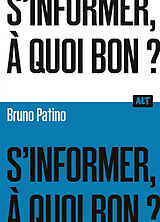 S'INFORMER,
À QUOI BON ?

ALT

Bruno Patino

S'INFORMER,
À QUOI BON ?